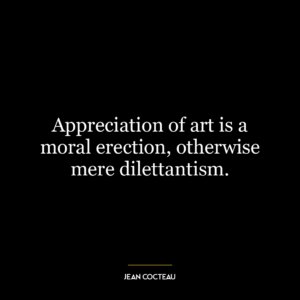 Appreciation of art is a moral erection, otherwise mere dilettantism.

JEAN COCTEAU